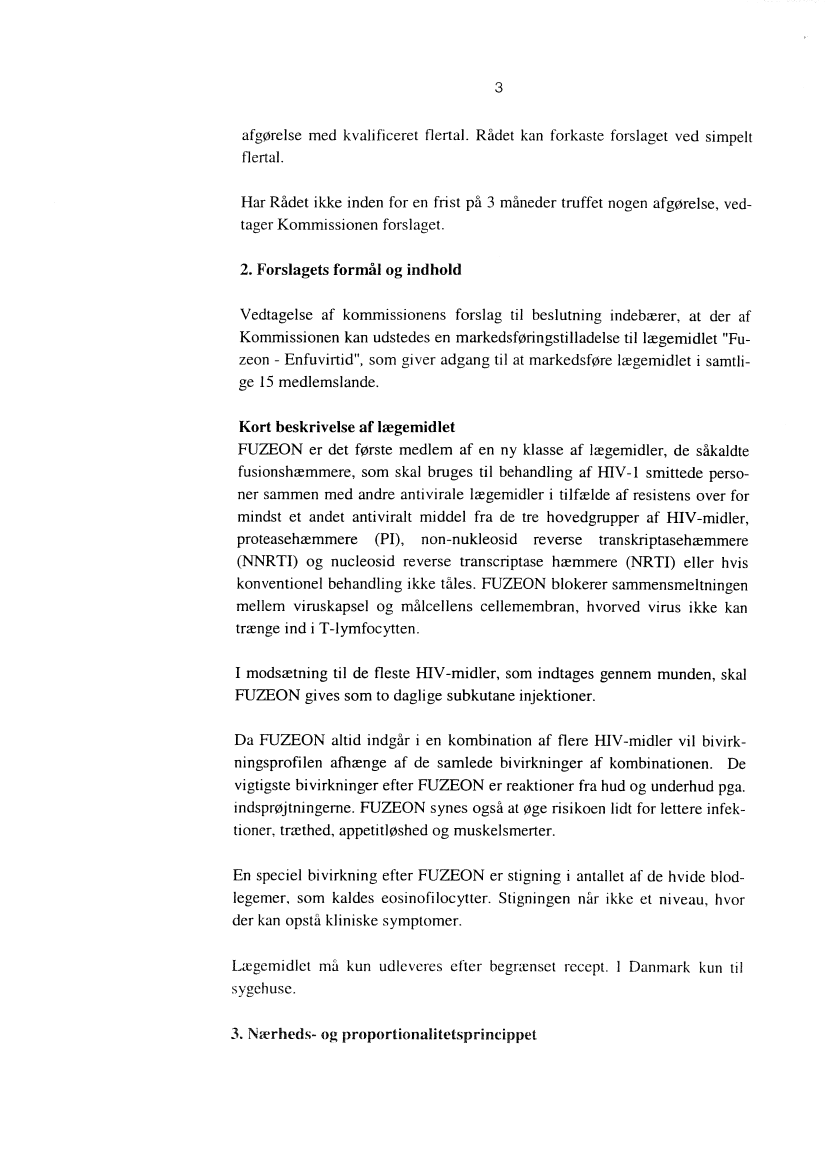 3

afgørelse med kvalificeret flertal. Rådet kan forkaste forslaget ved simpelt flertal.

Har Rådet ikke inden for en frist på 3 måneder truffet nogen afgørelse, vedtager Kommissionen forslaget.

2. Forslagets formål og indhold

Vedtagelse af kommissionens forslag til beslutning indebærer, at der af Kommissionen kan udstedes en markedsføringstilladelse til lægemidlet "Fuzeon - Enfuvirtid", som giver adgang til at markedsføre lægemidlet i samtlige 15 medlemslande.

Kort beskrivelse af lægemidlet
FUZEON er det første medlem af en ny klasse af lægemidler, de såkaldte fusionshæmmere, som skal bruges til behandling af HIV-1 smittede personer sammen med andre antivirale lægemidler i tilfælde af resistens over for mindst et andet antiviralt middel fra de tre hovedgrupper af HIV-midler, proteasehæmmere (PI), non-nukleosid reverse transkriptasehæmmere (NNRTI) og nucleosid reverse transcriptase hæmmere (NRTI) eller hvis konventionel behandling ikke tåles. FUZEON blokerer sammensmeltningen mellem viruskapsel og målcellens cellemembran, hvorved virus ikke kan trænge ind i T-lymfocytten.

I modsætning til de fleste HIV-midler, som indtages gennem munden, skal FUZEON gives som to daglige subkutane injektioner.

Da FUZEON altid indgår i en kombination af flere HIV-midler vil bivirkningsprofilen afhænge af de samlede bivirkninger af kombinationen. De vigtigste bivirkninger efter FUZEON er reaktioner fra hud og underhud pga. indsprøjtningerne. FUZEON synes også at øge risikoen lidt for lettere infektioner, træthed, appetitløshed og muskelsmerter.

En speciel bivirkning efter FUZEON er stigning i antallet af de hvide blodlegemer, som kaldes eosinofilocytter. Stigningen når ikke et niveau, hvor der kan opstå kliniske symptomer.

Lægemidlet må kun udleveres efter begrænset recept. I Danmark kun til sygehuse.

3. Nærheds- og proportionalitetsprincippet